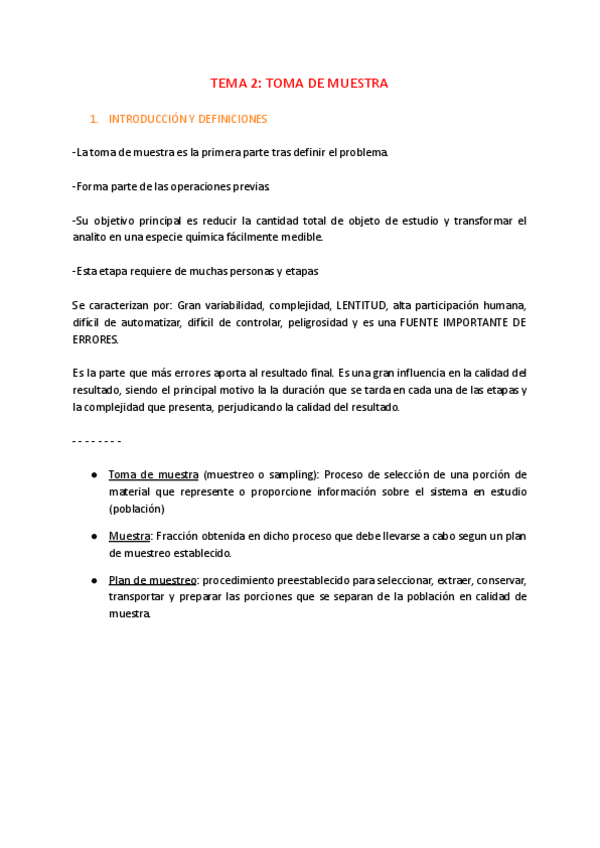 TEMA 2: TOMA DE MUESTRA

1. INTRODUCCIÓN Y DEFINICIONES

-La toma de muestra es la primera parte tras definir el problema.

-Forma parte de las operaciones previas.

-Su objetivo principal es reducir la cantidad total de objeto de estudio y transformar el analito en una especie química fácilmente medible.

-Esta etapa requiere de muchas personas y etapas

Se caracterizan por: Gran variabilidad, complejidad, LENTITUD, alta participación humana, difícil de automatizar, difícil de controlar, peligrosidad y es una FUENTE IMPORTANTE DE ERRORES.

Es la parte que más errores aporta al resultado final. Es una gran influencia en la calidad del resultado, siendo el principal motivo la la duración que se tarda en cada una de las etapas y la complejidad que presenta, perjudicando la calidad del resultado.

- - - - - - - -

● Toma de muestra (muestreo o sampling): Proceso de selección de una porción de material que represente o proporcione información sobre el sistema en estudio (población)

● Muestra: Fracción obtenida en dicho proceso que debe llevarse a cabo segun un plan de muestreo establecido.

● Plan de muestreo: procedimiento preestablecido para seleccionar, extraer, conservar, transportar y preparar las porciones que se separan de la población en calidad de muestra.